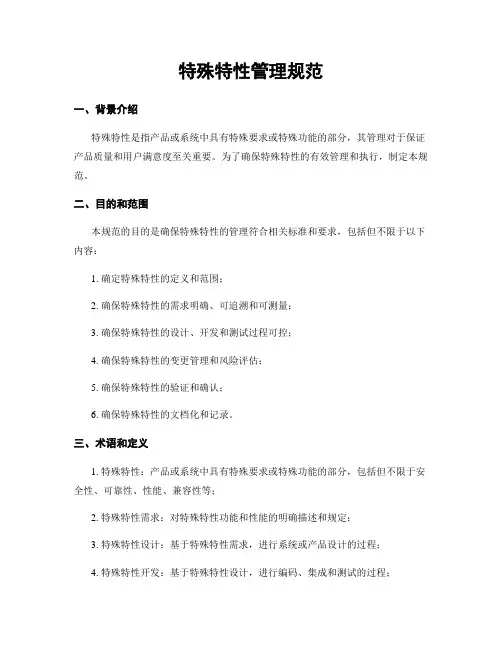 特殊特性管理规范

一、背景介绍

特殊特性是指产品或系统中具有特殊要求或特殊功能的部分，其管理对于保证产品质量和用户满意度至关重要。为了确保特殊特性的有效管理和执行，制定本规范。

二、目的和范围

本规范的目的是确保特殊特性的管理符合相关标准和要求，包括但不限于以下内容：

1. 确定特殊特性的定义和范围；

2. 确保特殊特性的需求明确、可追溯和可测量；

3. 确保特殊特性的设计、开发和测试过程可控；

4. 确保特殊特性的变更管理和风险评估；

5. 确保特殊特性的验证和确认；

6. 确保特殊特性的文档化和记录。

三、术语和定义

1. 特殊特性：产品或系统中具有特殊要求或特殊功能的部分，包括但不限于安全性、可靠性、性能、兼容性等；

2. 特殊特性需求：对特殊特性功能和性能的明确描述和规定；

3. 特殊特性设计：基于特殊特性需求，进行系统或产品设计的过程；

4. 特殊特性开发：基于特殊特性设计，进行编码、集成和测试的过程；